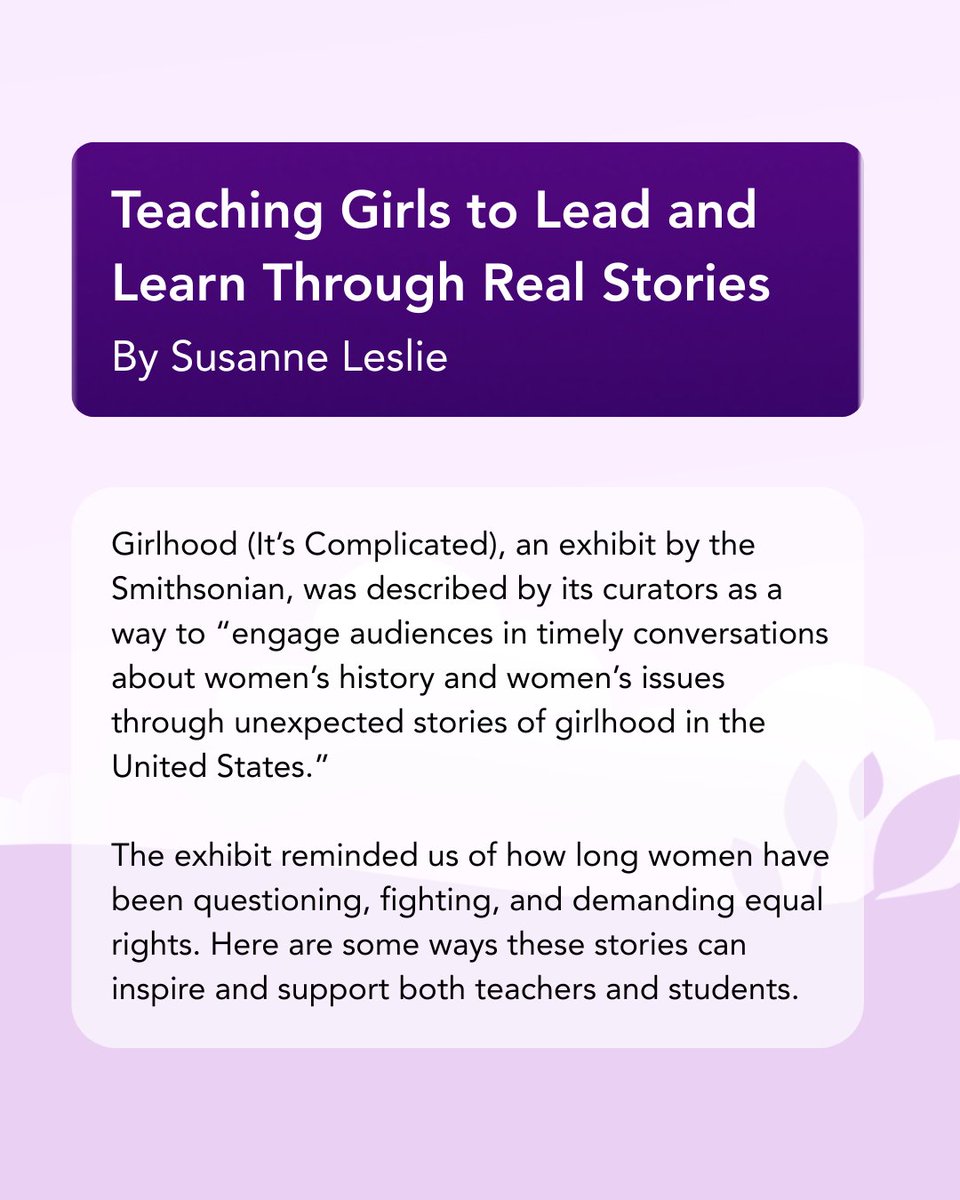 Teaching Girls to Lead and Learn Through Real Stories
By Susanne Leslie

Girlhood (It's Complicated), an exhibit by the Smithsonian, was described by its curators as a way to "engage audiences in timely conversations about women's history and women's issues through unexpected stories of girlhood in the United States."

The exhibit reminded us of how long women have been questioning, fighting, and demanding equal rights. Here are some ways these stories can inspire and support both teachers and students.